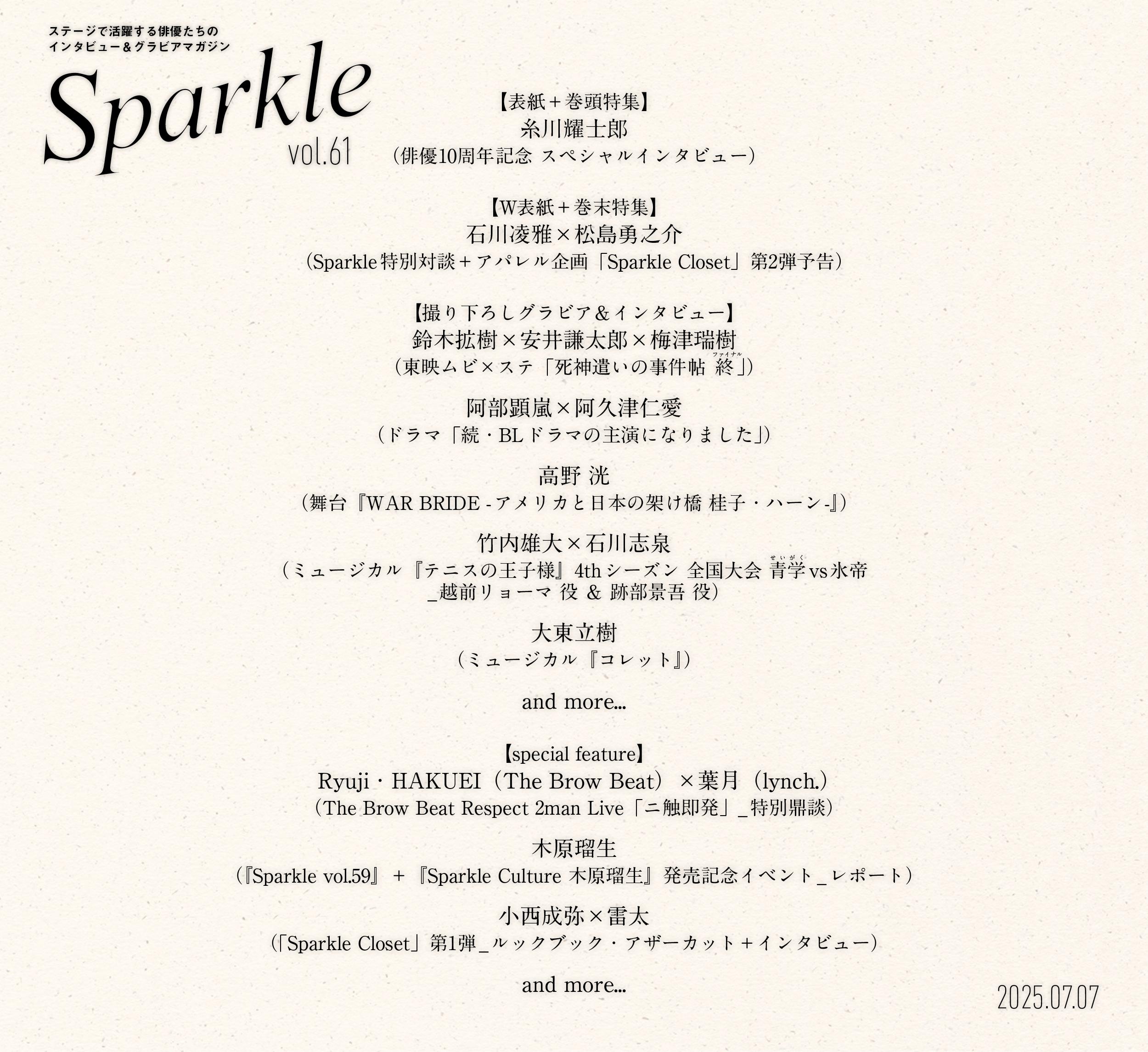 ステージで活躍する俳優たちの
インタビュー＆グラビアマガジン

Sparkle
vol.61

【表紙＋巻頭特集】
糸川耀士郎
（俳優10周年記念 スペシャルインタビュー）

【W表紙＋巻末特集】
石川凌雅×松島勇之介
（Sparkle特別対談＋アパレル企画「Sparkle Closet」第2弾予告）

【撮り下ろしグラビア＆インタビュー】
鈴木拡樹×安井謙太郎×梅津瑞樹
（東映ムビ×ステ「死神遣いの事件帖 終（ファイナル）」）

阿部顕嵐×阿久津仁愛
（ドラマ「続・BLドラマの主演になりました」）

高野 洸
（舞台『WAR BRIDE -アメリカと日本の架け橋 桂子・ハーン-』）

竹内雄大×石川志泉
（ミュージカル『テニスの王子様』4thシーズン 全国大会 青学（せいがく）vs氷帝 _越前リョーマ 役 ＆ 跡部景吾 役）

大東立樹
（ミュージカル『コレット』）

and more...

【special feature】
Ryuji・HAKUEI（The Brow Beat）×葉月（lynch.）
（The Brow Beat Respect 2man Live「ニ触即発」_特別鼎談）

木原瑠生
（『Sparkle vol.59』＋『Sparkle Culture 木原瑠生』発売記念イベント_レポート）

小西成弥×雷太
（「Sparkle Closet」第1弾_ルックブック・アザーカット＋インタビュー）

and more...

2025.07.07